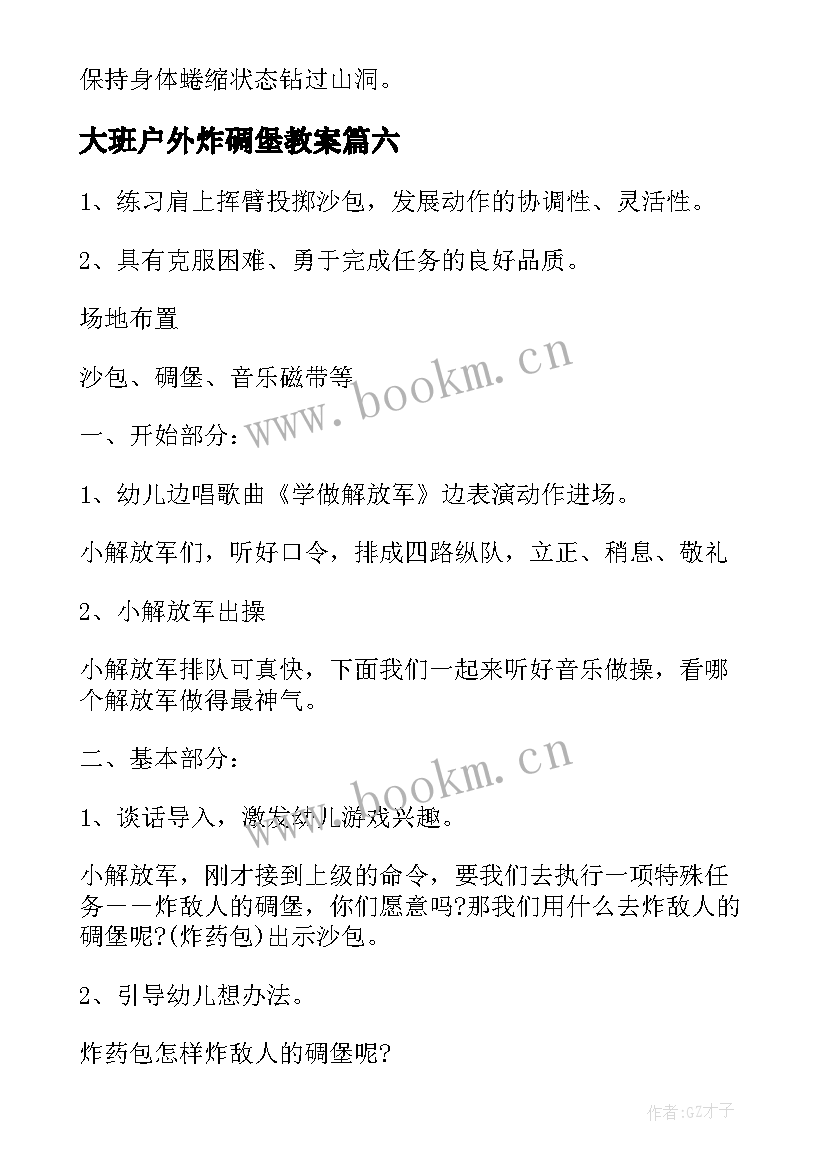 保持身体蜷缩状态钻过山洞。

大班户外炸碉堡教案篇六

1、练习肩上挥臂投掷沙包，发展动作的协调性、灵活性。

2、具有克服困难、勇于完成任务的良好品质。

场地布置

沙包、碉堡、音乐磁带等

一、开始部分：

1、幼儿边唱歌曲《学做解放军》边表演动作进场。

小解放军们，听好口令，排成四路纵队，立正、稍息、敬礼

2、小解放军出操

小解放军排队可真快，下面我们一起来听好音乐做操，看哪个解放军做得最神气。

二、基本部分：

1、谈话导入，激发幼儿游戏兴趣。

小解放军，刚才接到上级的命令，要我们去执行一项特殊任务——炸敌人的碉堡，你们愿意吗?那我们用什么去炸敌人的碉堡呢?(炸药包)出示沙包。

2、引导幼儿想办法。

炸药包怎样炸敌人的碉堡呢?

www.bookm.cn

www.bookm.cn

作者:GZ才子